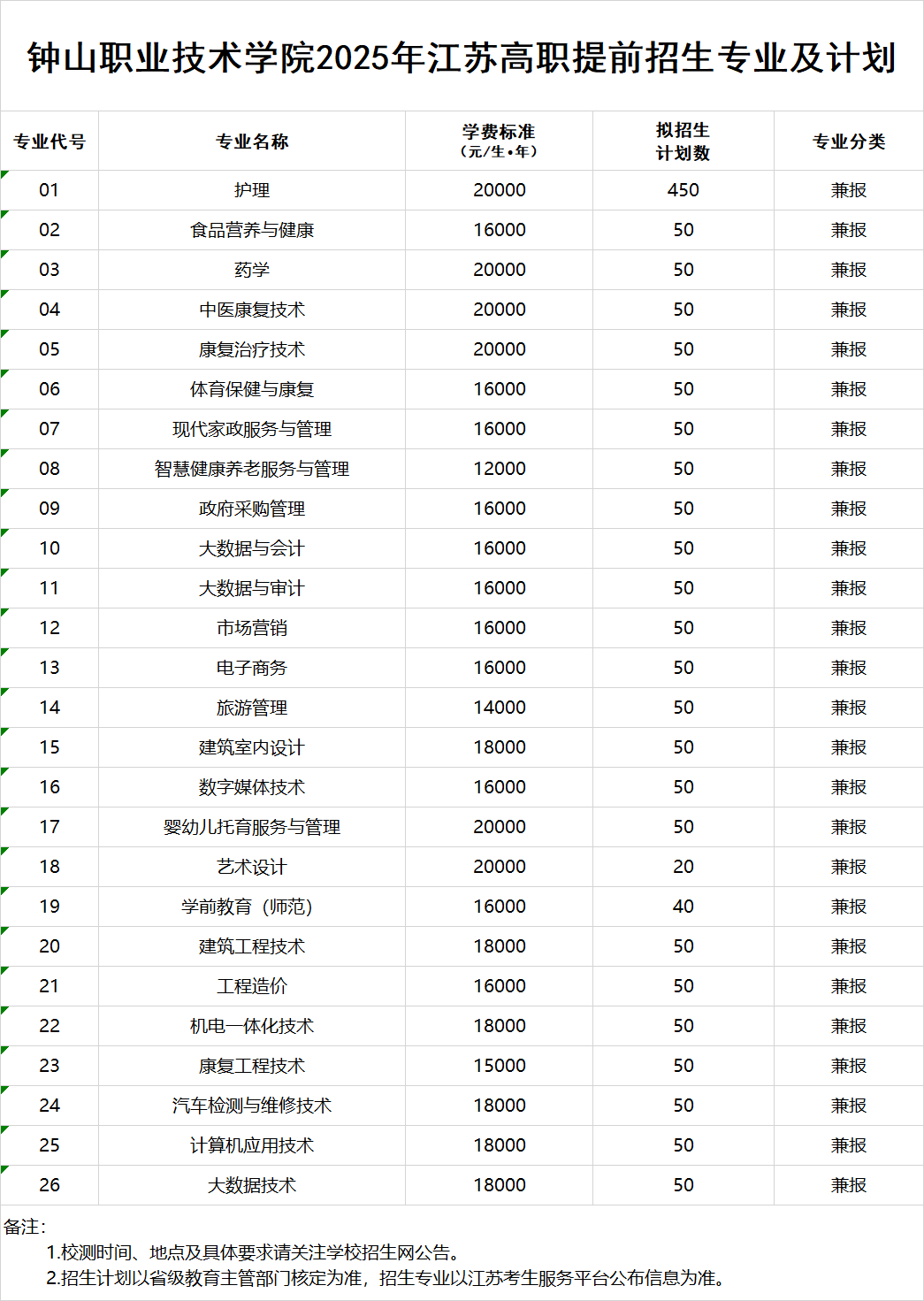 钟山职业技术学院2025年江苏高职提前招生专业及计划

| 专业代号 | 专业名称 | 学费标准（元/生•年） | 拟招生计划数 | 专业分类 |
|---|---|---|---|---|
| 01 | 护理 | 20000 | 450 | 兼报 |
| 02 | 食品营养与健康 | 16000 | 50 | 兼报 |
| 03 | 药学 | 20000 | 50 | 兼报 |
| 04 | 中医康复技术 | 20000 | 50 | 兼报 |
| 05 | 康复治疗技术 | 20000 | 50 | 兼报 |
| 06 | 体育保健与康复 | 16000 | 50 | 兼报 |
| 07 | 现代家政服务与管理 | 16000 | 50 | 兼报 |
| 08 | 智慧健康养老服务与管理 | 12000 | 50 | 兼报 |
| 09 | 政府采购管理 | 16000 | 50 | 兼报 |
| 10 | 大数据与会计 | 16000 | 50 | 兼报 |
| 11 | 大数据与审计 | 16000 | 50 | 兼报 |
| 12 | 市场营销 | 16000 | 50 | 兼报 |
| 13 | 电子商务 | 16000 | 50 | 兼报 |
| 14 | 旅游管理 | 14000 | 50 | 兼报 |
| 15 | 建筑室内设计 | 18000 | 50 | 兼报 |
| 16 | 数字媒体技术 | 16000 | 50 | 兼报 |
| 17 | 婴幼儿托育服务与管理 | 20000 | 50 | 兼报 |
| 18 | 艺术设计 | 20000 | 20 | 兼报 |
| 19 | 学前教育（师范） | 16000 | 40 | 兼报 |
| 20 | 建筑工程技术 | 18000 | 50 | 兼报 |
| 21 | 工程造价 | 16000 | 50 | 兼报 |
| 22 | 机电一体化技术 | 18000 | 50 | 兼报 |
| 23 | 康复工程技术 | 15000 | 50 | 兼报 |
| 24 | 汽车检测与维修技术 | 18000 | 50 | 兼报 |
| 25 | 计算机应用技术 | 18000 | 50 | 兼报 |
| 26 | 大数据技术 | 18000 | 50 | 兼报 |

备注：
1.校测时间、地点及具体要求请关注学校招生网公告。
2.招生计划以省级教育主管部门核定为准，招生专业以江苏考生服务平台公布信息为准。